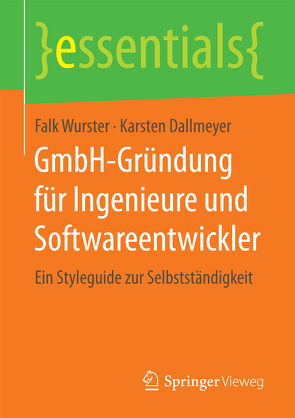 }essentials{

Falk Wurster · Karsten Dallmeyer

GmbH-Gründung für Ingenieure und Softwareentwickler

Ein Styleguide zur Selbstständigkeit

Springer Vieweg